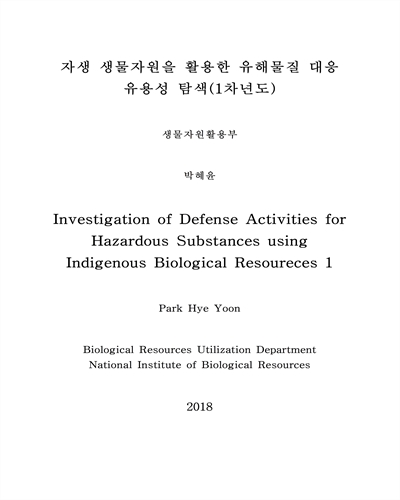 자생 생물자원을 활용한 유해물질 대응 유용성 탐색(1차년도)

생물자원활용부

박혜윤

Investigation of Defense Activities for Hazardous Substances using Indigenous Biological Resoureces 1

Park Hye Yoon

Biological Resources Utilization Department
National Institute of Biological Resources

2018